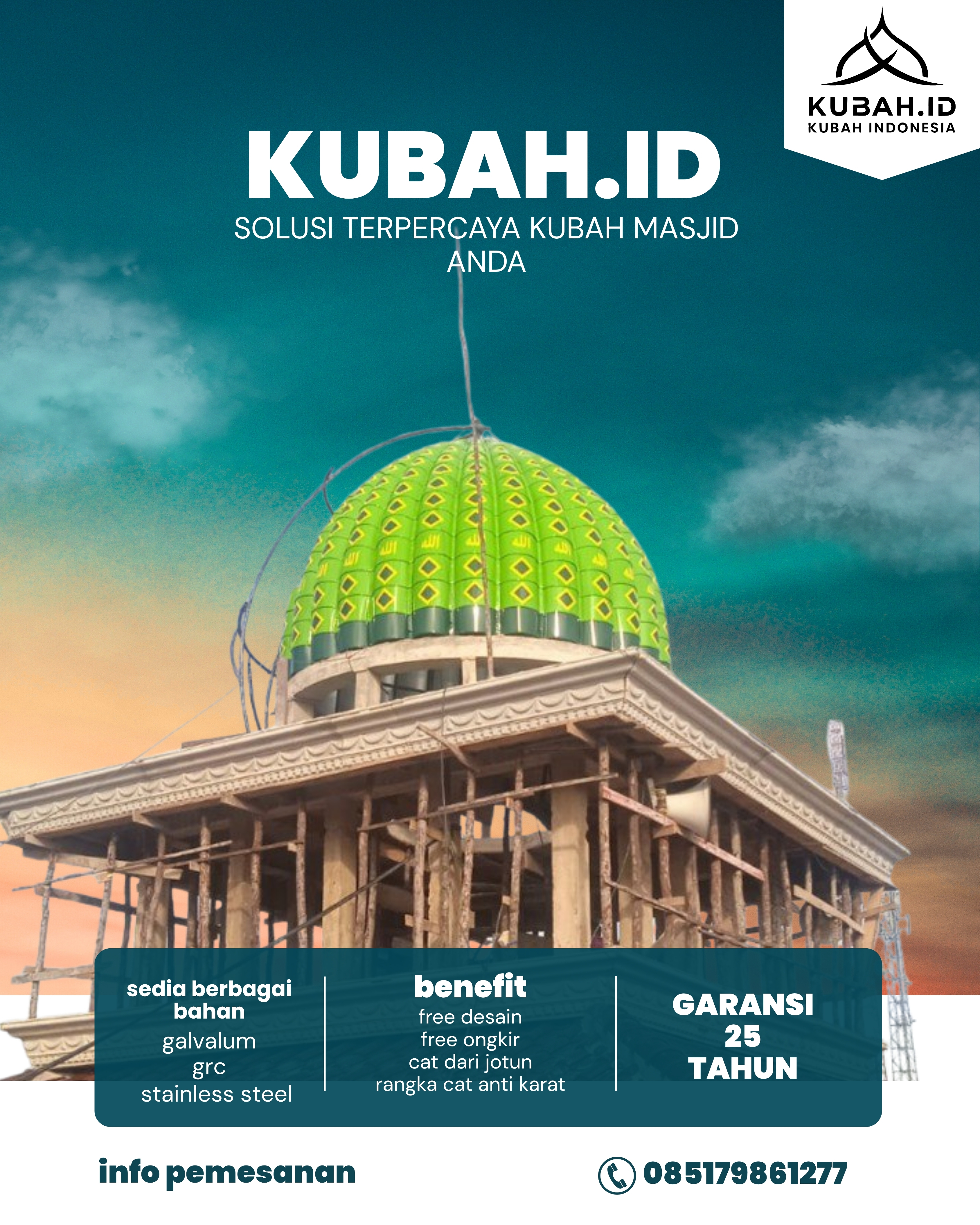 KUBAH.ID
KUBAH INDONESIA

KUBAH.ID
SOLUSI TERPERCAYA KUBAH MASJID ANDA

sedia berbagai bahan
galvalum
grc
stainless steel

benefit
free desain
free ongkir
cat dari jotun
rangka cat anti karat

GARANSI
25
TAHUN

info pemesanan

085179861277